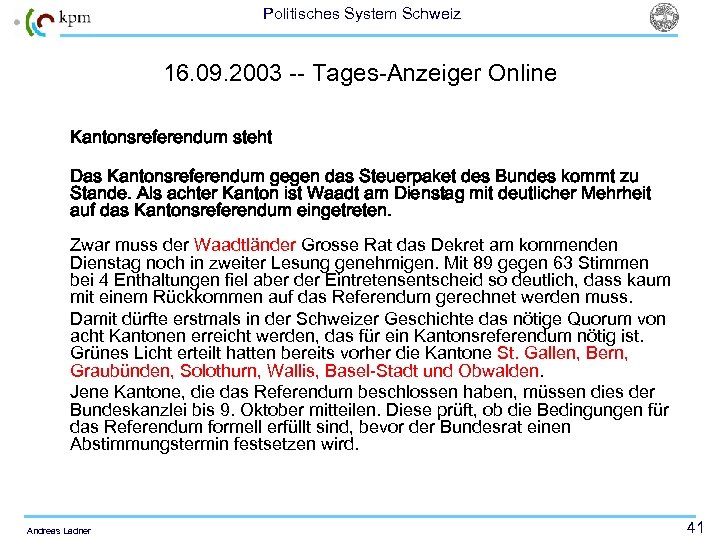 kpm

Politisches System Schweiz

16.09.2003 -- Tages-Anzeiger Online

Kantonsreferendum steht

Das Kantonsreferendum gegen das Steuerpaket des Bundes kommt zu Stande. Als achter Kanton ist Waadt am Dienstag mit deutlicher Mehrheit auf das Kantonsreferendum eingetreten.

Zwar muss der Waadtländer Grosse Rat das Dekret am kommenden Dienstag noch in zweiter Lesung genehmigen. Mit 89 gegen 63 Stimmen bei 4 Enthaltungen fiel aber der Eintretensentscheid so deutlich, dass kaum mit einem Rückkommen auf das Referendum gerechnet werden muss.

Damit dürfte erstmals in der Schweizer Geschichte das nötige Quorum von acht Kantonen erreicht werden, das für ein Kantonsreferendum nötig ist. Grünes Licht erteilt hatten bereits vorher die Kantone St. Gallen, Bern, Graubünden, Solothurn, Wallis, Basel-Stadt und Obwalden.

Jene Kantone, die das Referendum beschlossen haben, müssen dies der Bundeskanzlei bis 9. Oktober mitteilen. Diese prüft, ob die Bedingungen für das Referendum formell erfüllt sind, bevor der Bundesrat einen Abstimmungstermin festsetzen wird.

Andreas Ladner

41